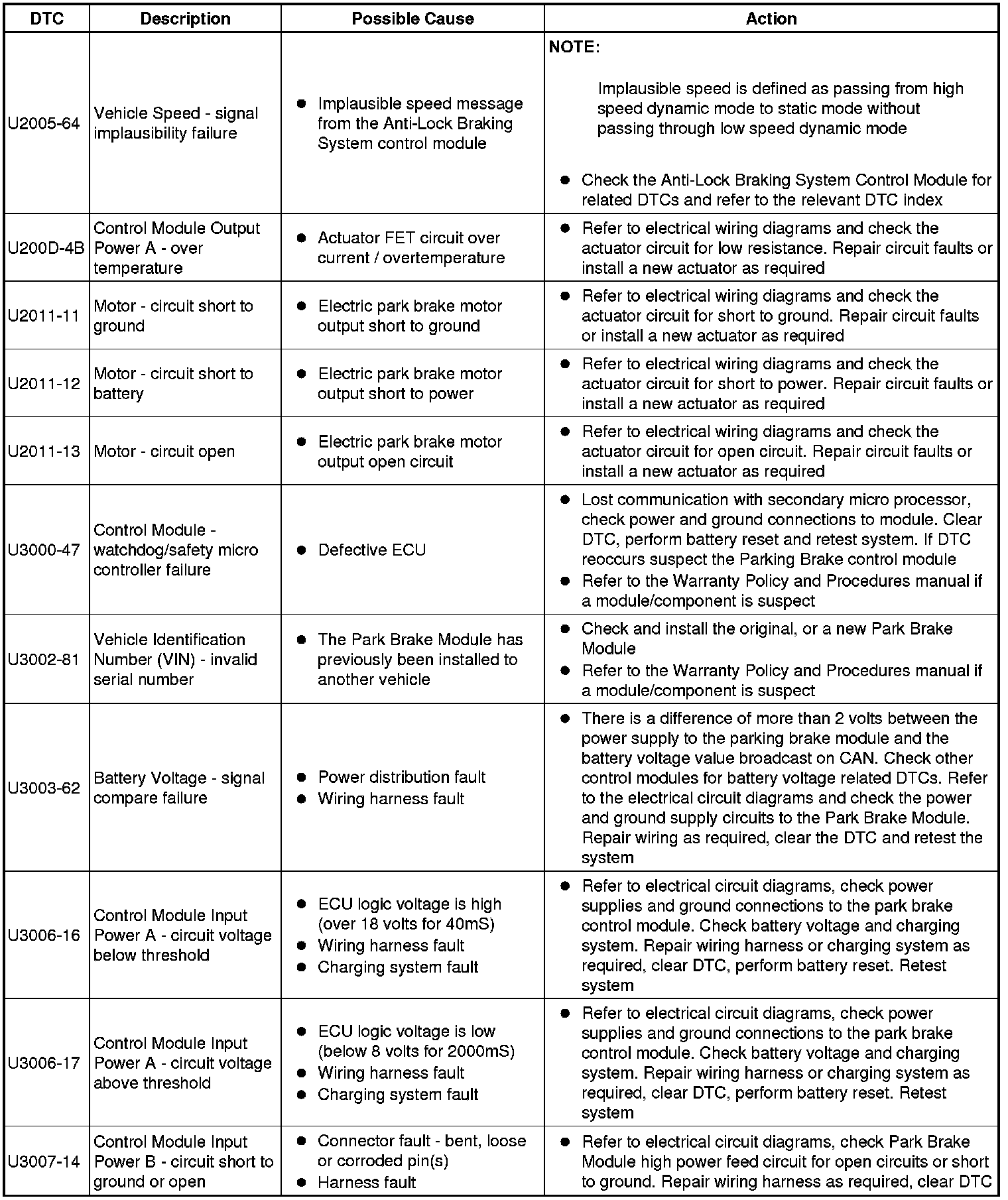 | DTC | Description | Possible Cause | Action |
|---|---|---|---|
| U2005-64 | Vehicle Speed - signal implausibility failure | ● Implausible speed message from the Anti-Lock Braking System control module | NOTE: Implausible speed is defined as passing from high speed dynamic mode to static mode without passing through low speed dynamic mode ● Check the Anti-Lock Braking System Control Module for related DTCs and refer to the relevant DTC index |
| U200D-4B | Control Module Output Power A - over temperature | ● Actuator FET circuit over current / overtemperature | ● Refer to electrical wiring diagrams and check the actuator circuit for low resistance. Repair circuit faults or install a new actuator as required |
| U2011-11 | Motor - circuit short to ground | ● Electric park brake motor output short to ground | ● Refer to electrical wiring diagrams and check the actuator circuit for short to ground. Repair circuit faults or install a new actuator as required |
| U2011-12 | Motor - circuit short to battery | ● Electric park brake motor output short to power | ● Refer to electrical wiring diagrams and check the actuator circuit for short to power. Repair circuit faults or install a new actuator as required |
| U2011-13 | Motor - circuit open | ● Electric park brake motor output open circuit | ● Refer to electrical wiring diagrams and check the actuator circuit for open circuit. Repair circuit faults or install a new actuator as required |
| U3000-47 | Control Module - watchdog/safety micro controller failure | ● Defective ECU | ● Lost communication with secondary micro processor, check power and ground connections to module. Clear DTC, perform battery reset and retest system. If DTC reoccurs suspect the Parking Brake control module ● Refer to the Warranty Policy and Procedures manual if a module/component is suspect |
| U3002-81 | Vehicle Identification Number (VIN) - invalid serial number | ● The Park Brake Module has previously been installed to another vehicle | ● Check and install the original, or a new Park Brake Module ● Refer to the Warranty Policy and Procedures manual if a module/component is suspect |
| U3003-62 | Battery Voltage - signal compare failure | ● Power distribution fault ● Wiring harness fault | ● There is a difference of more than 2 volts between the power supply to the parking brake module and the battery voltage value broadcast on CAN. Check other control modules for battery voltage related DTCs. Refer to the electrical circuit diagrams and check the power and ground supply circuits to the Park Brake Module. Repair wiring as required, clear the DTC and retest the system |
| U3006-16 | Control Module Input Power A - circuit voltage below threshold | ● ECU logic voltage is high (over 18 volts for 40mS) ● Wiring harness fault ● Charging system fault | ● Refer to electrical circuit diagrams, check power supplies and ground connections to the park brake control module. Check battery voltage and charging system. Repair wiring harness or charging system as required, clear DTC, perform battery reset. Retest system |
| U3006-17 | Control Module Input Power A - circuit voltage above threshold | ● ECU logic voltage is low (below 8 volts for 2000mS) ● Wiring harness fault ● Charging system fault | ● Refer to electrical circuit diagrams, check power supplies and ground connections to the park brake control module. Check battery voltage and charging system. Repair wiring harness or charging system as required, clear DTC, perform battery reset. Retest system |
| U3007-14 | Control Module Input Power B - circuit short to ground or open | ● Connector fault - bent, loose or corroded pin(s) ● Harness fault | ● Refer to electrical circuit diagrams, check Park Brake Module high power feed circuit for open circuits or short to ground. Repair wiring harness as required, clear DTC |